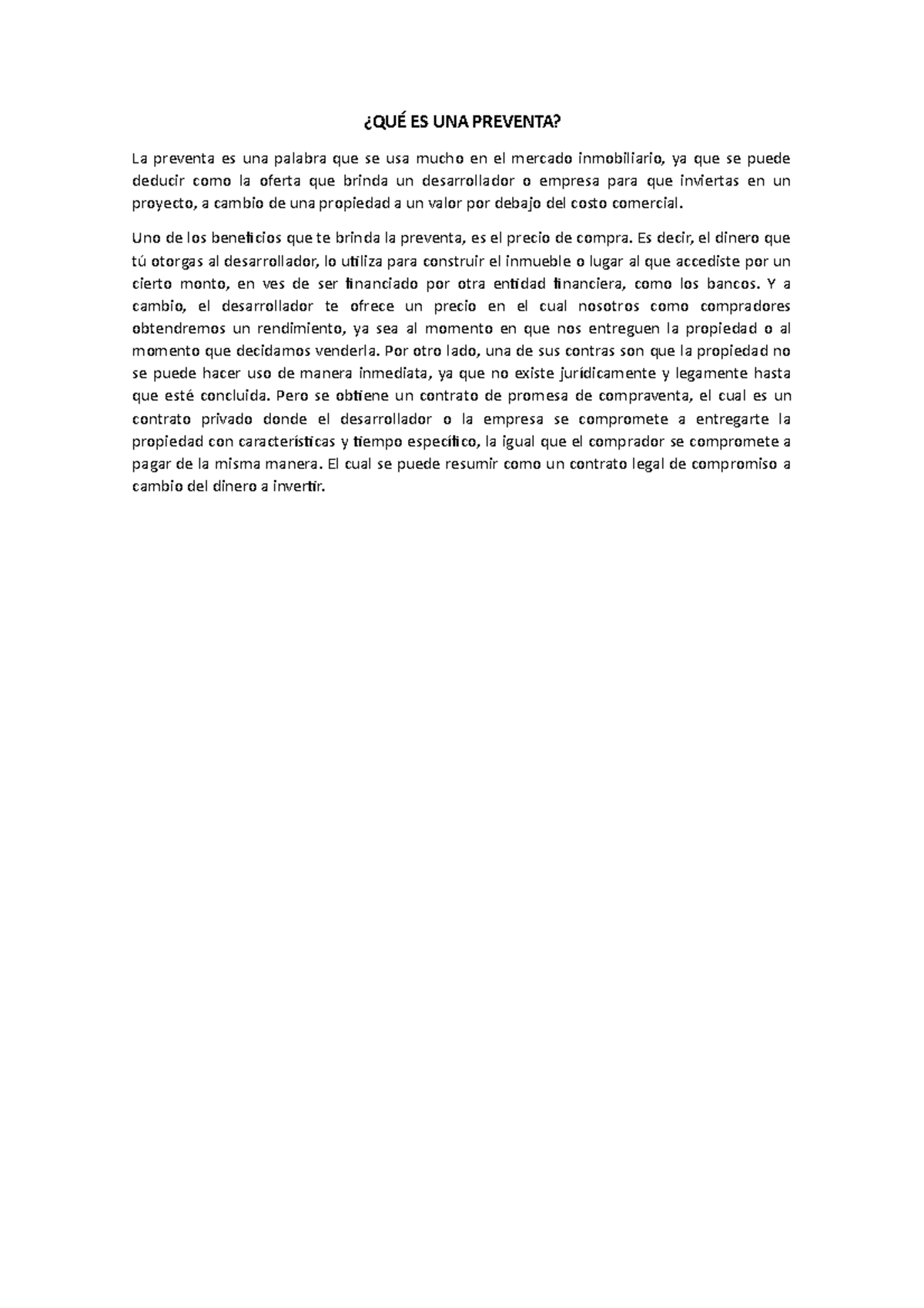 ¿QUÉ ES UNA PREVENTA?

La preventa es una palabra que se usa mucho en el mercado inmobiliario, ya que se puede deducir como la oferta que brinda un desarrollador o empresa para que inviertas en un proyecto, a cambio de una propiedad a un valor por debajo del costo comercial.

Uno de los beneficios que te brinda la preventa, es el precio de compra. Es decir, el dinero que tú otorgas al desarrollador, lo utiliza para construir el inmueble o lugar al que accediste por un cierto monto, en ves de ser financiado por otra entidad financiera, como los bancos. Y a cambio, el desarrollador te ofrece un precio en el cual nosotros como compradores obtendremos un rendimiento, ya sea al momento en que nos entreguen la propiedad o al momento que decidamos venderla. Por otro lado, una de sus contras son que la propiedad no se puede hacer uso de manera inmediata, ya que no existe jurídicamente y legamente hasta que esté concluida. Pero se obtiene un contrato de promesa de compraventa, el cual es un contrato privado donde el desarrollador o la empresa se compromete a entregarte la propiedad con características y tiempo específico, la igual que el comprador se compromete a pagar de la misma manera. El cual se puede resumir como un contrato legal de compromiso a cambio del dinero a invertir.